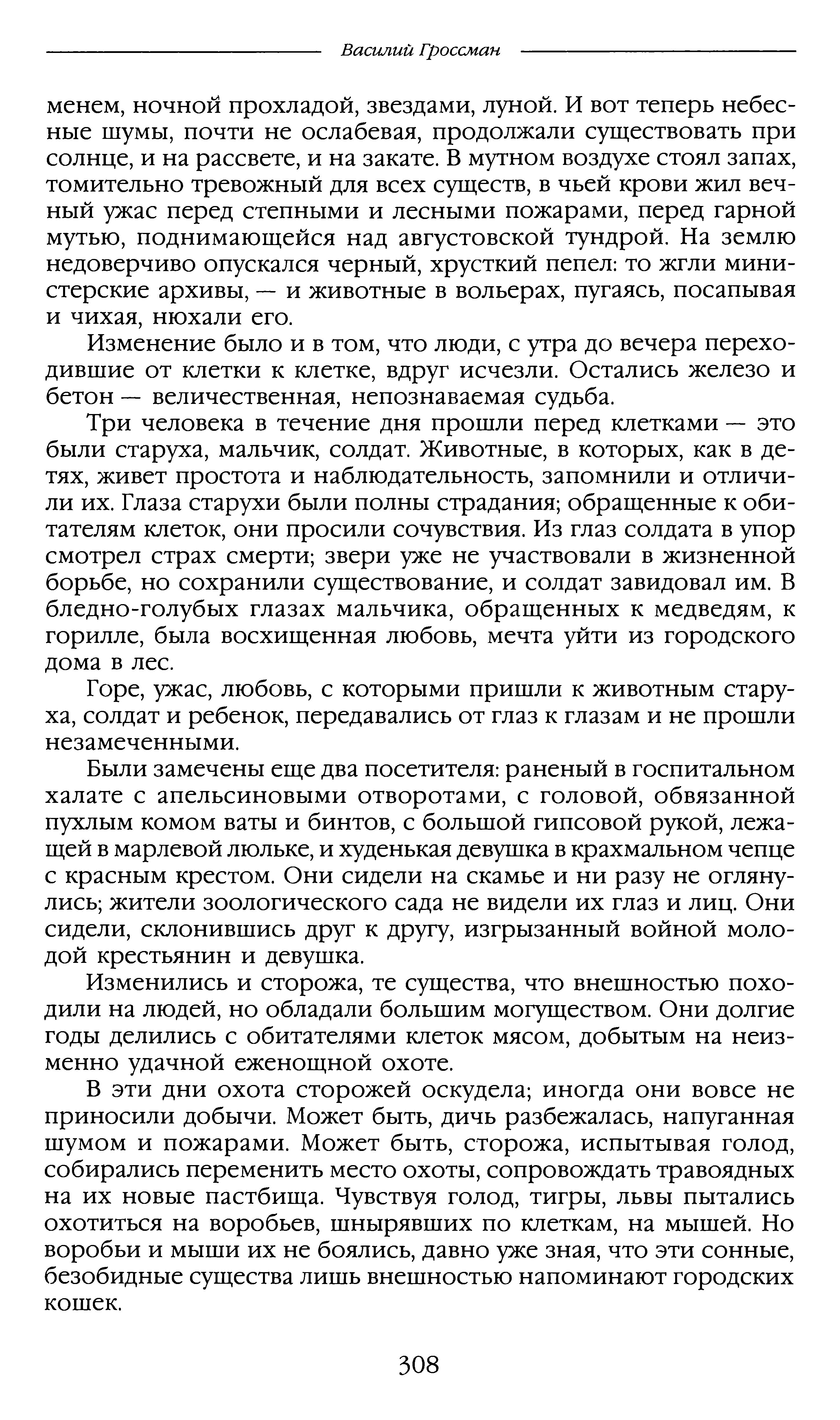 Василий Гроссман

менем, ночной прохладой, звездами, луной. И вот теперь небесные шумы, почти не ослабевая, продолжали существовать при солнце, и на рассвете, и на закате. В мутном воздухе стоял запах, томительно тревожный для всех существ, в чьей крови жил вечный ужас перед степными и лесными пожарами, перед гарной мутью, поднимающейся над августовской тундрой. На землю недоверчиво опускался черный, хрусткий пепел: то жгли министерские архивы, — и животные в вольерах, пугаясь, посапывая и чихая, нюхали его.

Изменение было и в том, что люди, с утра до вечера переходившие от клетки к клетке, вдруг исчезли. Остались железо и бетон — величественная, непознаваемая судьба.

Три человека в течение дня прошли перед клетками — это были старуха, мальчик, солдат. Животные, в которых, как в детях, живет простота и наблюдательность, запомнили и отличили их. Глаза старухи были полны страдания; обращенные к обитателям клеток, они просили сочувствия. Из глаз солдата в упор смотрел страх смерти; звери уже не участвовали в жизненной борьбе, но сохранили существование, и солдат завидовал им. В бледно-голубых глазах мальчика, обращенных к медведям, к горилле, была восхищенная любовь, мечта уйти из городского дома в лес.

Горе, ужас, любовь, с которыми пришли к животным старуха, солдат и ребенок, передавались от глаз к глазам и не прошли незамеченными.

Были замечены еще два посетителя: раненый в госпитальном халате с апельсиновыми отворотами, с головой, обвязанной пухлым комом ваты и бинтов, с большой гипсовой рукой, лежащей в марлевой люльке, и худенькая девушка в крахмальном чепце с красным крестом. Они сидели на скамье и ни разу не оглянулись; жители зоологического сада не видели их глаз и лиц. Они сидели, склонившись друг к другу, изгрызанный войной молодой крестьянин и девушка.

Изменились и сторожа, те существа, что внешностью походили на людей, но обладали большим могуществом. Они долгие годы делились с обитателями клеток мясом, добытым на неизменно удачной еженощной охоте.

В эти дни охота сторожей оскудела; иногда они вовсе не приносили добычи. Может быть, дичь разбежалась, напуганная шумом и пожарами. Может быть, сторожа, испытывая голод, собирались переменить место охоты, сопровождать травоядных на их новые пастбища. Чувствуя голод, тигры, львы пытались охотиться на воробьев, шнырявших по клеткам, на мышей. Но воробьи и мыши их не боялись, давно уже зная, что эти сонные, безобидные существа лишь внешностью напоминают городских кошек.

308